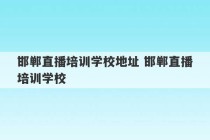 邯郸直播培训学校地址 邯郸直播培训学校